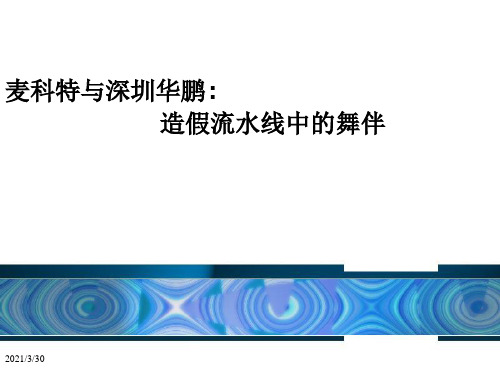 麦科特与深圳华鹏：
造假流水线中的舞伴

2021/3/30